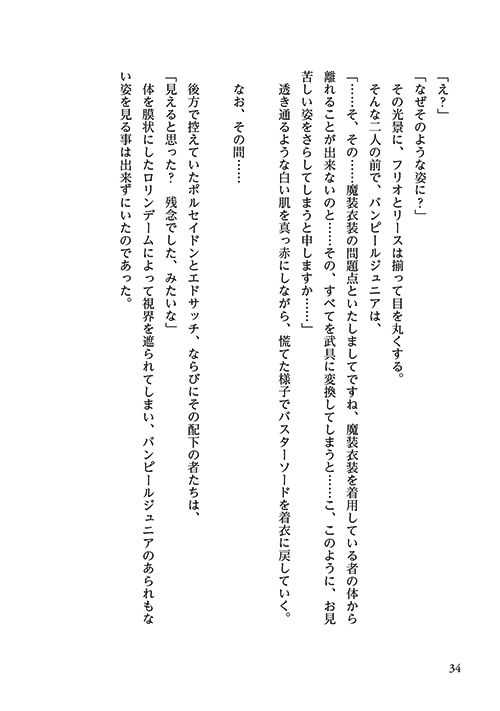 「え？」
「なぜそのような姿に？」
その光景に、フリオとリースは揃って目を丸くする。
そんな二人の前で、バンピールジュニアは、
「……そ、その……魔装衣装の問題点といたしましてですね、魔装衣装を着用している者の体から離れることが出来ないのと……その、すべてを武具に変換してしまうと……こ、このように、お見苦しい姿をさらしてしまうと申しますか……」
透き通るような白い肌を真っ赤にしながら、慌てた様子でバスターソードを着衣に戻していく。

なお、その間……

後方で控えていたポルセイドンとエドサッチ、ならびにその配下の者たちは、
「見えると思った？　残念でした、みたいな」
体を膜状にしたロリンデームによって視界を遮られてしまい、バンピールジュニアのあられもない姿を見る事は出来ずにいたのであった。

34